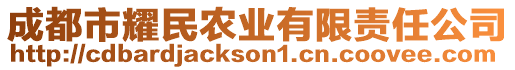 成都市耀民农业有限责任公司
http://cdbardjackson1.cn.coovee.com